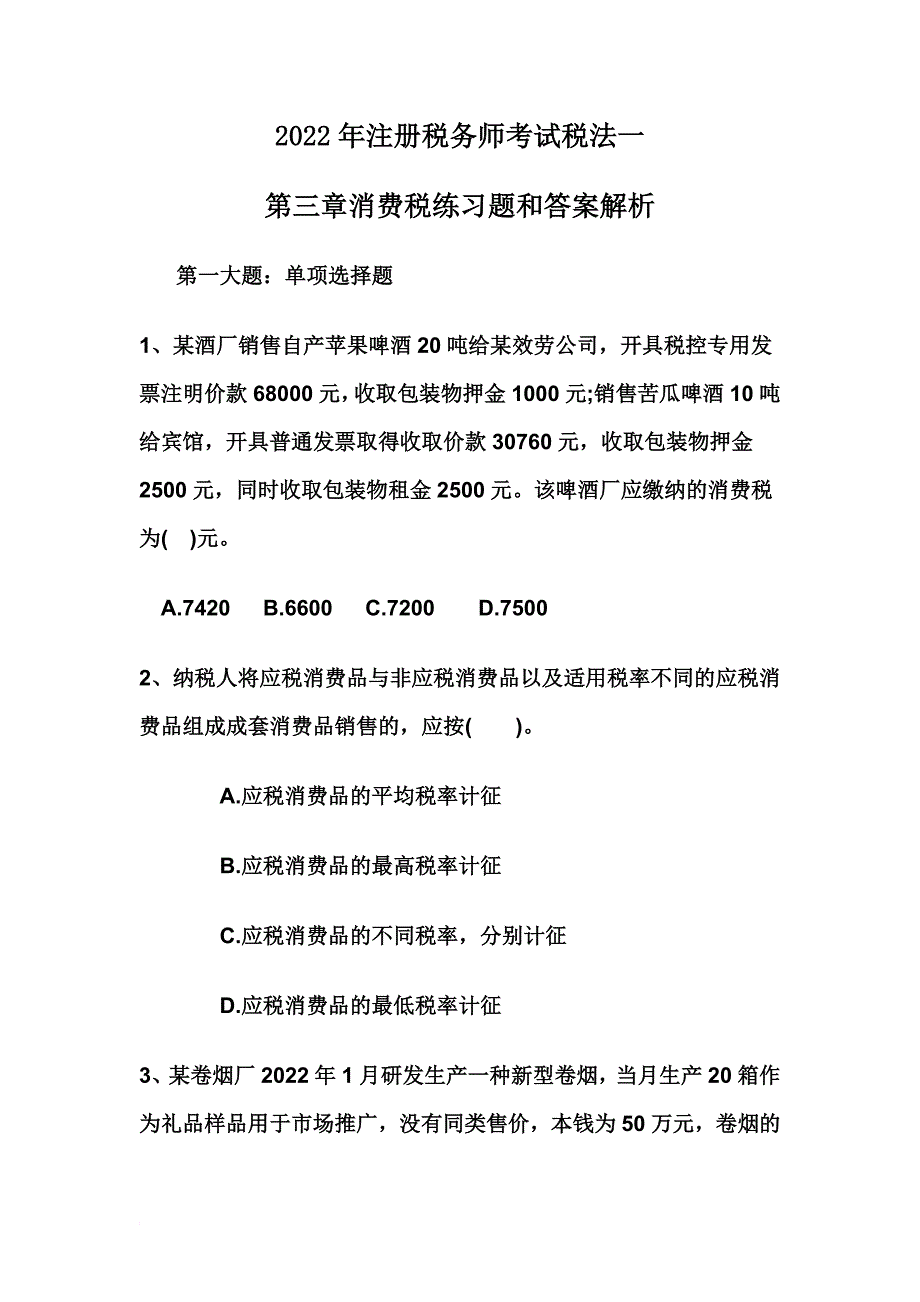 2022年注册税务师考试税法一

第三章消费税练习题和答案解析

第一大题：单项选择题

1、某酒厂销售自产苹果啤酒20吨给某效劳公司，开具税控专用发票注明价款68000元，收取包装物押金1000元;销售苦瓜啤酒10吨给宾馆，开具普通发票取得收取价款30760元，收取包装物押金2500元，同时收取包装物租金2500元。该啤酒厂应缴纳的消费税为( )元。

A.7420 B.6600 C.7200 D.7500

2、纳税人将应税消费品与非应税消费品以及适用税率不同的应税消费品组成成套消费品销售的，应按( )。

A.应税消费品的平均税率计征

B.应税消费品的最高税率计征

C.应税消费品的不同税率，分别计征

D.应税消费品的最低税率计征

3、某卷烟厂2022年1月研发生产一种新型卷烟，当月生产20箱作为礼品样品用于市场推广，没有同类售价，本钱为50万元，卷烟的